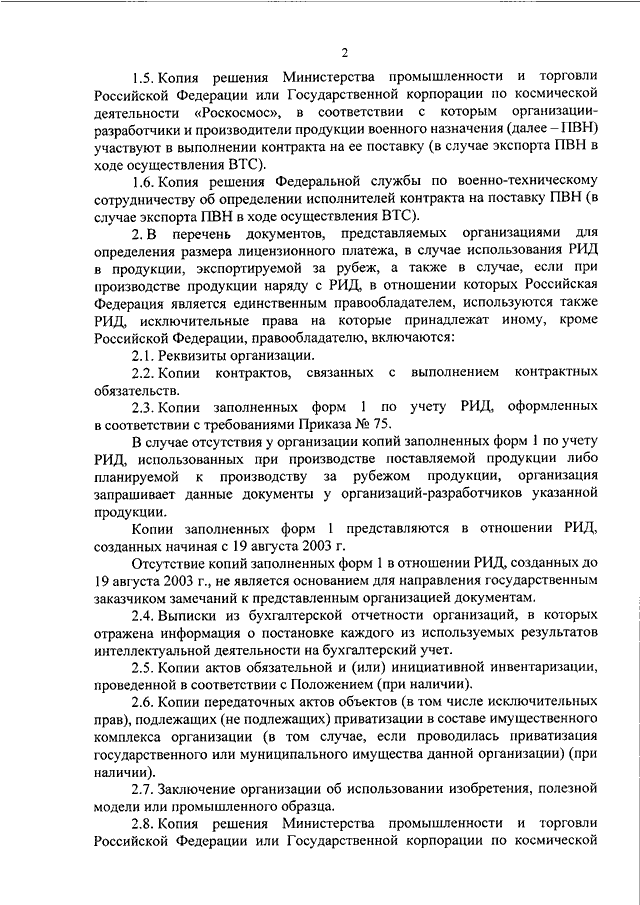 2

1.5. Копия решения Министерства промышленности и торговли Российской Федерации или Государственной корпорации по космической деятельности «Роскосмос», в соответствии с которым организации-разработчики и производители продукции военного назначения (далее – ПВН) участвуют в выполнении контракта на ее поставку (в случае экспорта ПВН в ходе осуществления ВТС).

1.6. Копия решения Федеральной службы по военно-техническому сотрудничеству об определении исполнителей контракта на поставку ПВН (в случае экспорта ПВН в ходе осуществления ВТС).

2. В перечень документов, представляемых организациями для определения размера лицензионного платежа, в случае использования РИД в продукции, экспортируемой за рубеж, а также в случае, если при производстве продукции наряду с РИД, в отношении которых Российская Федерация является единственным правообладателем, используются также РИД, исключительные права на которые принадлежат иному, кроме Российской Федерации, правообладателю, включаются:

2.1. Реквизиты организации.

2.2. Копии контрактов, связанных с выполнением контрактных обязательств.

2.3. Копии заполненных форм 1 по учету РИД, оформленных в соответствии с требованиями Приказа № 75.

В случае отсутствия у организации копий заполненных форм 1 по учету РИД, использованных при производстве поставляемой продукции либо планируемой к производству за рубежом продукции, организация запрашивает данные документы у организаций-разработчиков указанной продукции.

Копии заполненных форм 1 представляются в отношении РИД, созданных начиная с 19 августа 2003 г.

Отсутствие копий заполненных форм 1 в отношении РИД, созданных до 19 августа 2003 г., не является основанием для направления государственным заказчиком замечаний к представленным организацией документам.

2.4. Выписки из бухгалтерской отчетности организаций, в которых отражена информация о постановке каждого из используемых результатов интеллектуальной деятельности на бухгалтерский учет.

2.5. Копии актов обязательной и (или) инициативной инвентаризации, проведенной в соответствии с Положением (при наличии).

2.6. Копии передаточных актов объектов (в том числе исключительных прав), подлежащих (не подлежащих) приватизации в составе имущественного комплекса организации (в том случае, если проводилась приватизация государственного или муниципального имущества данной организации) (при наличии).

2.7. Заключение организации об использовании изобретения, полезной модели или промышленного образца.

2.8. Копия решения Министерства промышленности и торговли Российской Федерации или Государственной корпорации по космической